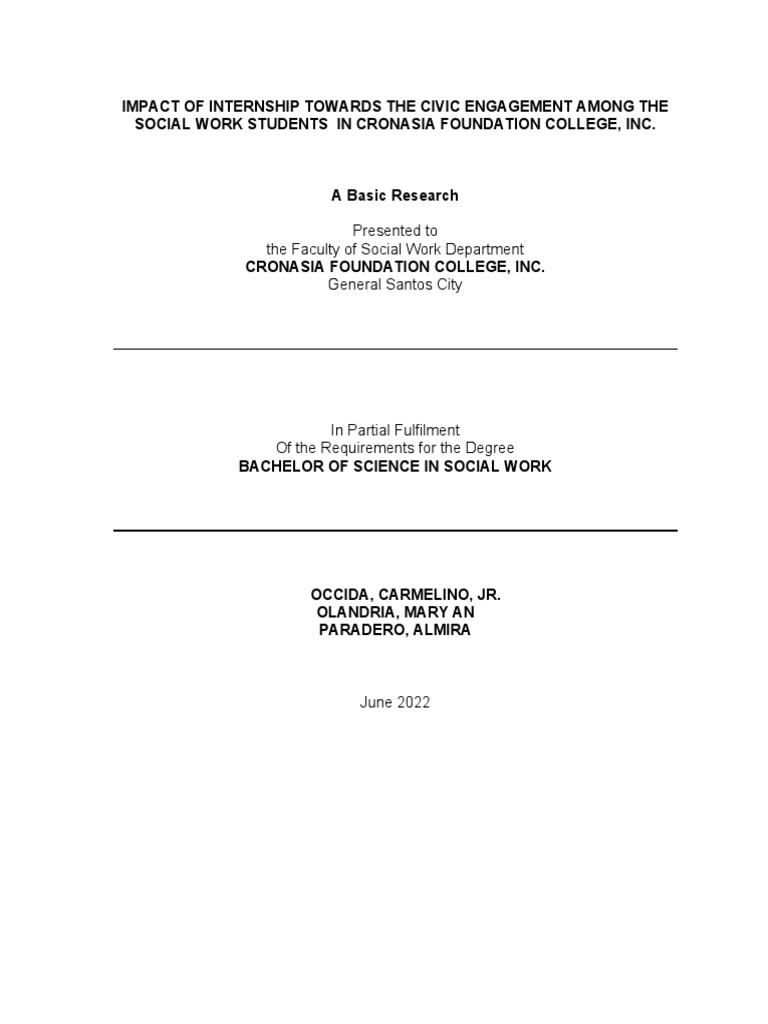 IMPACT OF INTERNSHIP TOWARDS THE CIVIC ENGAGEMENT AMONG THE SOCIAL WORK STUDENTS IN CRONASIA FOUNDATION COLLEGE, INC.

A Basic Research

Presented to
the Faculty of Social Work Department
CRONASIA FOUNDATION COLLEGE, INC.
General Santos City

In Partial Fulfilment
Of the Requirements for the Degree
BACHELOR OF SCIENCE IN SOCIAL WORK

OCCIDA, CARMELINO, JR.
OLANDRIA, MARY AN
PARADERO, ALMIRA

June 2022